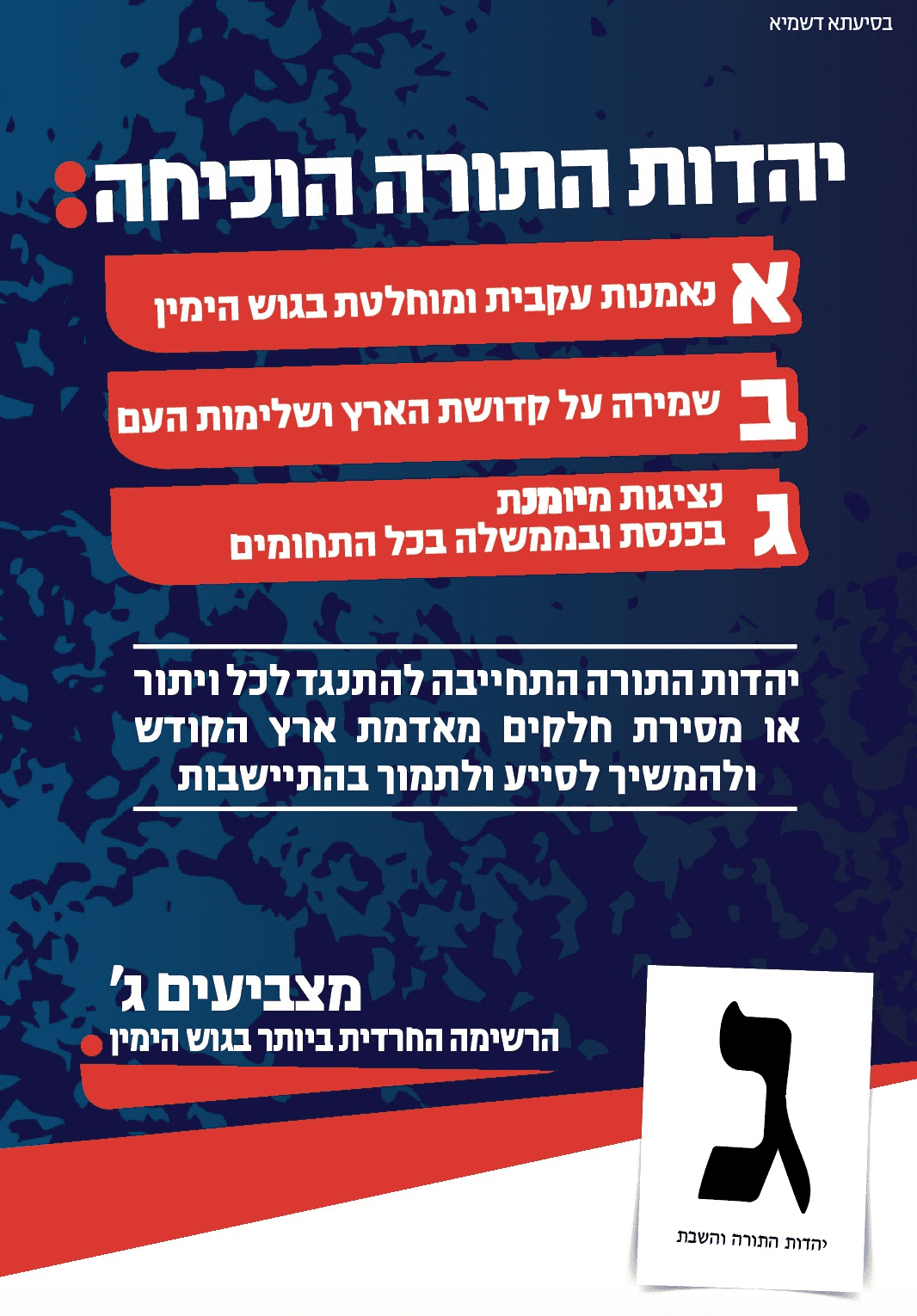 בסיעתא דשמיא

יהדות התורה הוכיחה:

א נאמנות עקבית ומוחלטת בגוש הימין

ב שמירה על קדושת הארץ ושלימות העם

ג נציגות מיומנת
בכנסת ובממשלה בכל התחומים

יהדות התורה התחייבה להתנגד לכל ויתור או מסירת חלקים מאדמת ארץ הקודש ולהמשיך לסייע ולתמוך בהתיישבות

מצביעים ג'
הרשימה החרדית ביותר בגוש הימין

ג
יהדות התורה והשבת